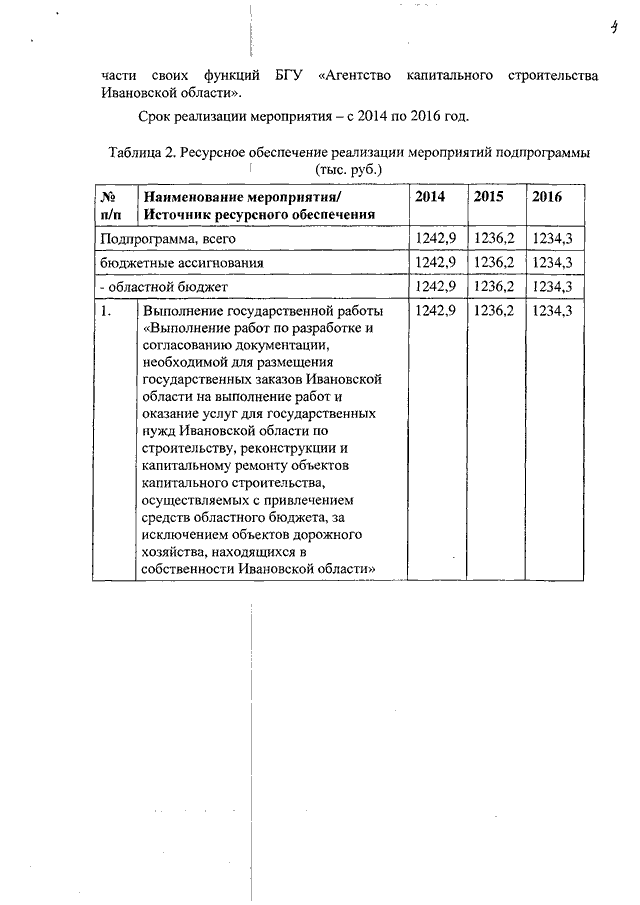 4

части своих функций БГУ «Агентство капитального строительства Ивановской области».

Срок реализации мероприятия – с 2014 по 2016 год.

Таблица 2. Ресурсное обеспечение реализации мероприятий подпрограммы (тыс. руб.)

| № п/п | Наименование мероприятия/ Источник ресурсного обеспечения | 2014 | 2015 | 2016 |
|---|---|---|---|---|
| Подпрограмма, всего | | 1242,9 | 1236,2 | 1234,3 |
| бюджетные ассигнования | | 1242,9 | 1236,2 | 1234,3 |
| - областной бюджет | | 1242,9 | 1236,2 | 1234,3 |
| 1. | Выполнение государственной работы «Выполнение работ по разработке и согласованию документации, необходимой для размещения государственных заказов Ивановской области на выполнение работ и оказание услуг для государственных нужд Ивановской области по строительству, реконструкции и капитальному ремонту объектов капитального строительства, осуществляемых с привлечением средств областного бюджета, за исключением объектов дорожного хозяйства, находящихся в собственности Ивановской области» | 1242,9 | 1236,2 | 1234,3 |